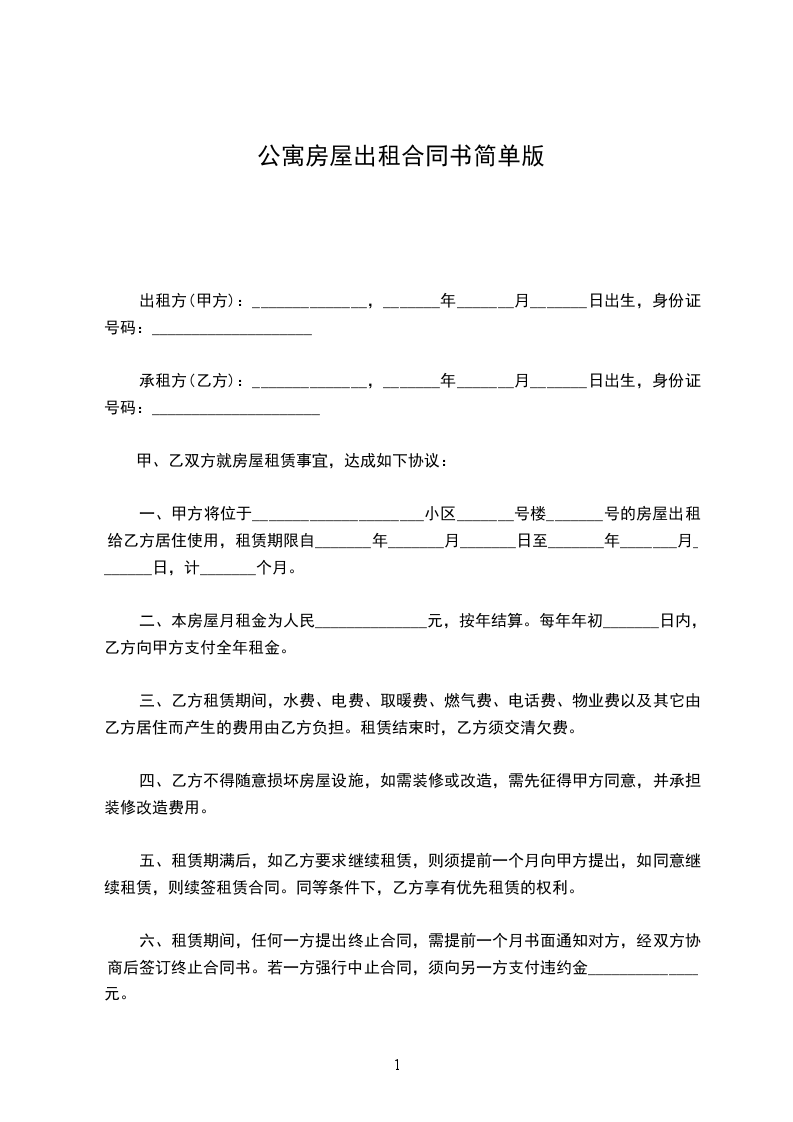 公寓房屋出租合同书简单版

出租方(甲方)：______________，_______年_______月_______日出生，身份证号码：____________________

承租方(乙方)：______________，_______年_______月_______日出生，身份证号码：_____________________

甲、乙双方就房屋租赁事宜，达成如下协议：

一、甲方将位于_____________________小区_______号楼_______号的房屋出租给乙方居住使用，租赁期限自_______年_______月_______日至_______年_______月_______日，计_______个月。

二、本房屋月租金为人民______________元，按年结算。每年年初_______日内，乙方向甲方支付全年租金。

三、乙方租赁期间，水费、电费、取暖费、燃气费、电话费、物业费以及其它由乙方居住而产生的费用由乙方负担。租赁结束时，乙方须交清欠费。

四、乙方不得随意损坏房屋设施，如需装修或改造，需先征得甲方同意，并承担装修改造费用。

五、租赁期满后，如乙方要求继续租赁，则须提前一个月向甲方提出，如同意继续租赁，则续签租赁合同。同等条件下，乙方享有优先租赁的权利。

六、租赁期间，任何一方提出终止合同，需提前一个月书面通知对方，经双方协商后签订终止合同书。若一方强行中止合同，须向另一方支付违约金______________元。

1